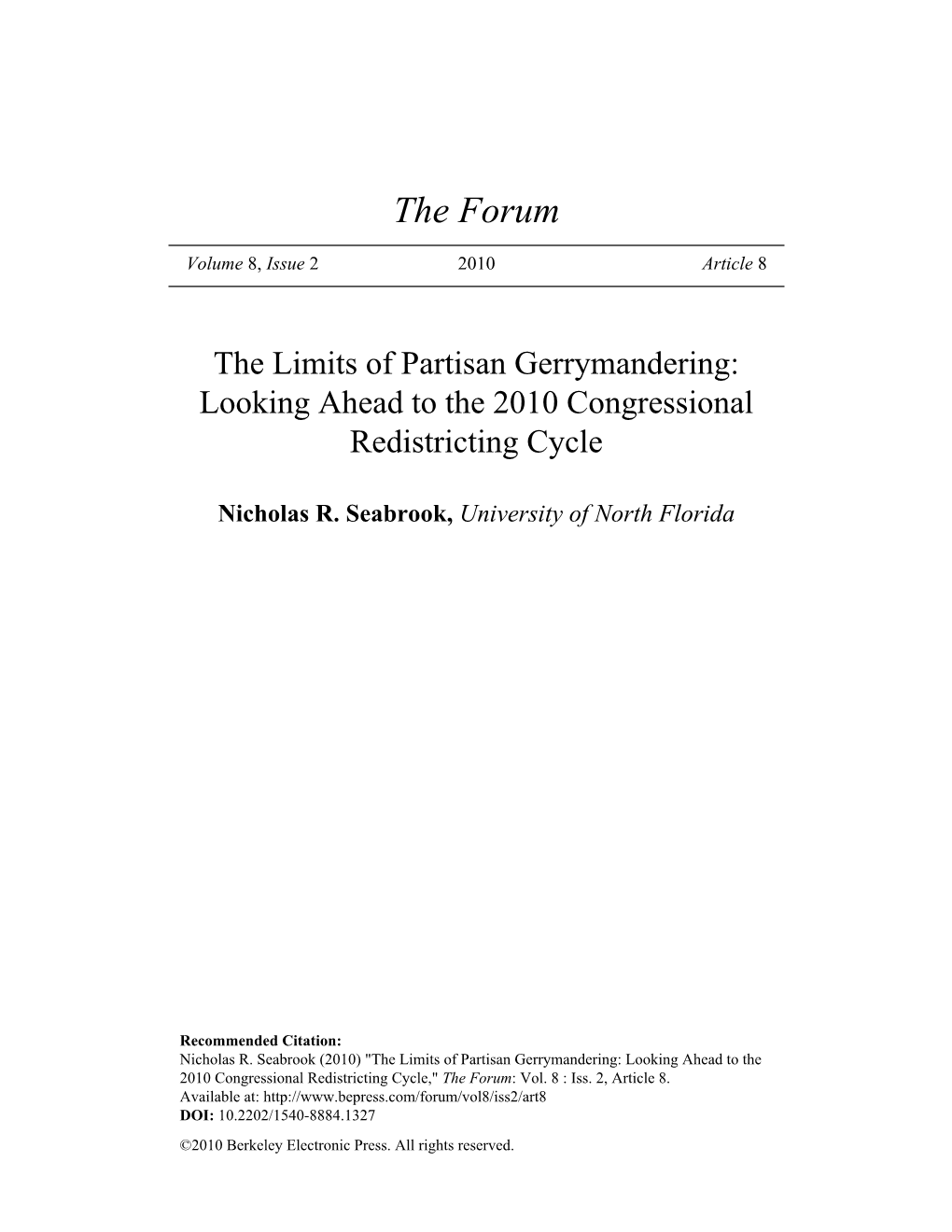 The Forum

Volume 8, Issue 2 2010 Article 8

The Limits of Partisan Gerrymandering: Looking Ahead to the 2010 Congressional Redistricting Cycle

Nicholas R. Seabrook, University of North Florida

Recommended Citation:
Nicholas R. Seabrook (2010) "The Limits of Partisan Gerrymandering: Looking Ahead to the 2010 Congressional Redistricting Cycle," The Forum: Vol. 8 : Iss. 2, Article 8.
Available at: http://www.bepress.com/forum/vol8/iss2/art8
DOI: 10.2202/1540-8884.1327

©2010 Berkeley Electronic Press. All rights reserved.